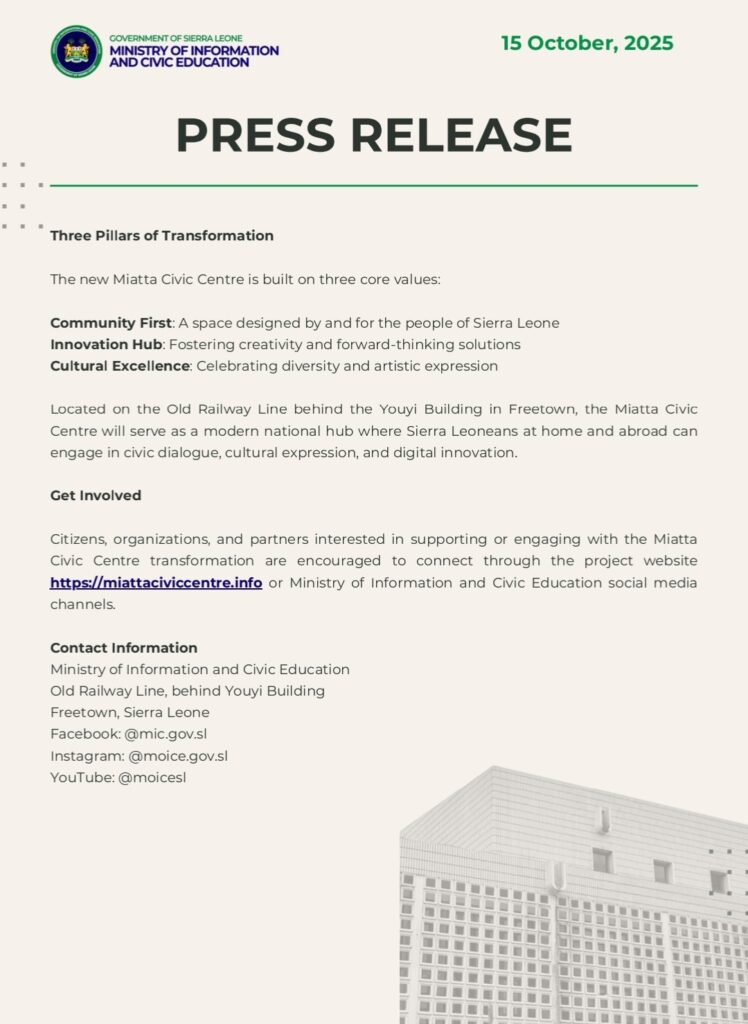 GOVERNMENT OF SIERRA LEONE
MINISTRY OF INFORMATION AND CIVIC EDUCATION

15 October, 2025

PRESS RELEASE

Three Pillars of Transformation

The new Miatta Civic Centre is built on three core values:

Community First: A space designed by and for the people of Sierra Leone
Innovation Hub: Fostering creativity and forward-thinking solutions
Cultural Excellence: Celebrating diversity and artistic expression

Located on the Old Railway Line behind the Youyi Building in Freetown, the Miatta Civic Centre will serve as a modern national hub where Sierra Leoneans at home and abroad can engage in civic dialogue, cultural expression, and digital innovation.

Get Involved

Citizens, organizations, and partners interested in supporting or engaging with the Miatta Civic Centre transformation are encouraged to connect through the project website https://miattaciviccentre.info or Ministry of Information and Civic Education social media channels.

Contact Information
Ministry of Information and Civic Education
Old Railway Line, behind Youyi Building
Freetown, Sierra Leone
Facebook: @mic.gov.sl
Instagram: @moice.gov.sl
YouTube: @moicesl